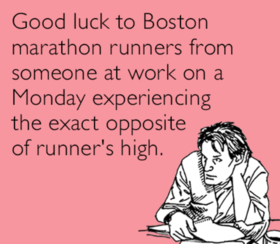 Good luck to Boston marathon runners from someone at work on a Monday experiencing the exact opposite of runner's high.